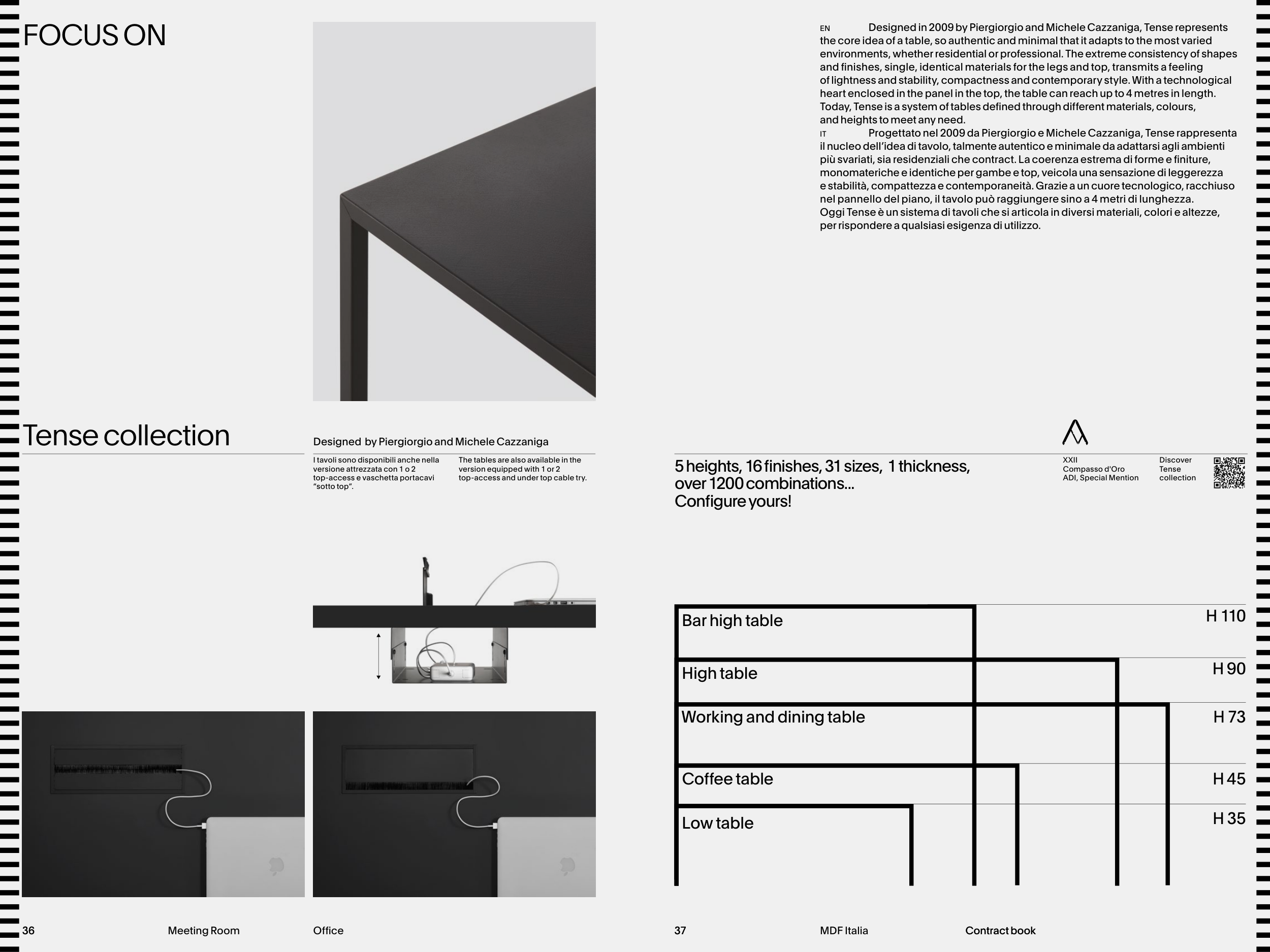 FOCUS ON

EN Designed in 2009 by Piergiorgio and Michele Cazzaniga, Tense represents the core idea of a table, so authentic and minimal that it adapts to the most varied environments, whether residential or professional. The extreme consistency of shapes and finishes, single, identical materials for the legs and top, transmits a feeling of lightness and stability, compactness and contemporary style. With a technological heart enclosed in the panel in the top, the table can reach up to 4 metres in length. Today, Tense is a system of tables defined through different materials, colours, and heights to meet any need.

IT Progettato nel 2009 da Piergiorgio e Michele Cazzaniga, Tense rappresenta il nucleo dell'idea di tavolo, talmente autentico e minimale da adattarsi agli ambienti più svariati, sia residenziali che contract. La coerenza estrema di forme e finiture, monomateriche e identiche per gambe e top, veicola una sensazione di leggerezza e stabilità, compattezza e contemporaneità. Grazie a un cuore tecnologico, racchiuso nel pannello del piano, il tavolo può raggiungere sino a 4 metri di lunghezza. Oggi Tense è un sistema di tavoli che si articola in diversi materiali, colori e altezze, per rispondere a qualsiasi esigenza di utilizzo.

Tense collection

Designed by Piergiorgio and Michele Cazzaniga

I tavoli sono disponibili anche nella versione attrezzata con 1 o 2 top-access e vaschetta portacavi "sotto top".

The tables are also available in the version equipped with 1 or 2 top-access and under top cable try.

5 heights, 16 finishes, 31 sizes, 1 thickness, over 1200 combinations... Configure yours!

XXII
Compasso d'Oro
ADI, Special Mention

Discover
Tense
collection

Bar high table H 110
High table H 90
Working and dining table H 73
Coffee table H 45
Low table H 35

36 Meeting Room Office

37 MDF Italia Contract book